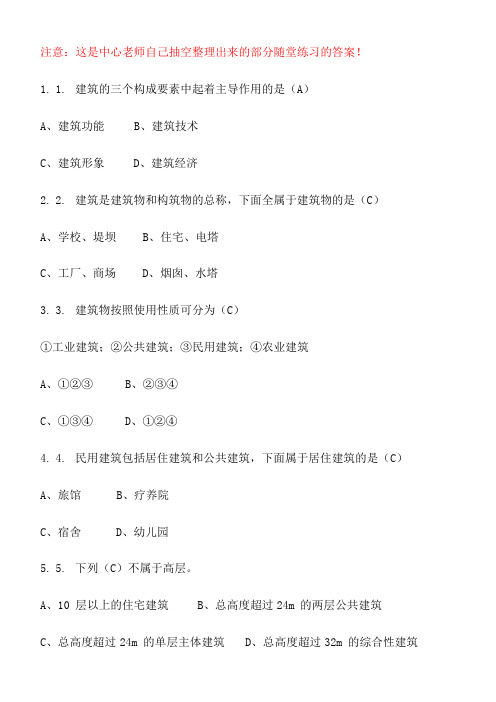 注意：这是中心老师自己抽空整理出来的部分随堂练习的答案！

1. 1. 建筑的三个构成要素中起着主导作用的是（A）

A、建筑功能　　B、建筑技术

C、建筑形象　　D、建筑经济

2. 2. 建筑是建筑物和构筑物的总称，下面全属于建筑物的是（C）

A、学校、堤坝　　B、住宅、电塔

C、工厂、商场　　D、烟囱、水塔

3. 3. 建筑物按照使用性质可分为（C）

①工业建筑；②公共建筑；③民用建筑；④农业建筑

A、①②③　　B、②③④

C、①③④　　D、①②④

4. 4. 民用建筑包括居住建筑和公共建筑，下面属于居住建筑的是（C）

A、旅馆　　B、疗养院

C、宿舍　　D、幼儿园

5. 5. 下列（C）不属于高层。

A、10 层以上的住宅建筑　　B、总高度超过 24m 的两层公共建筑

C、总高度超过 24m 的单层主体建筑　　D、总高度超过 32m 的综合性建筑